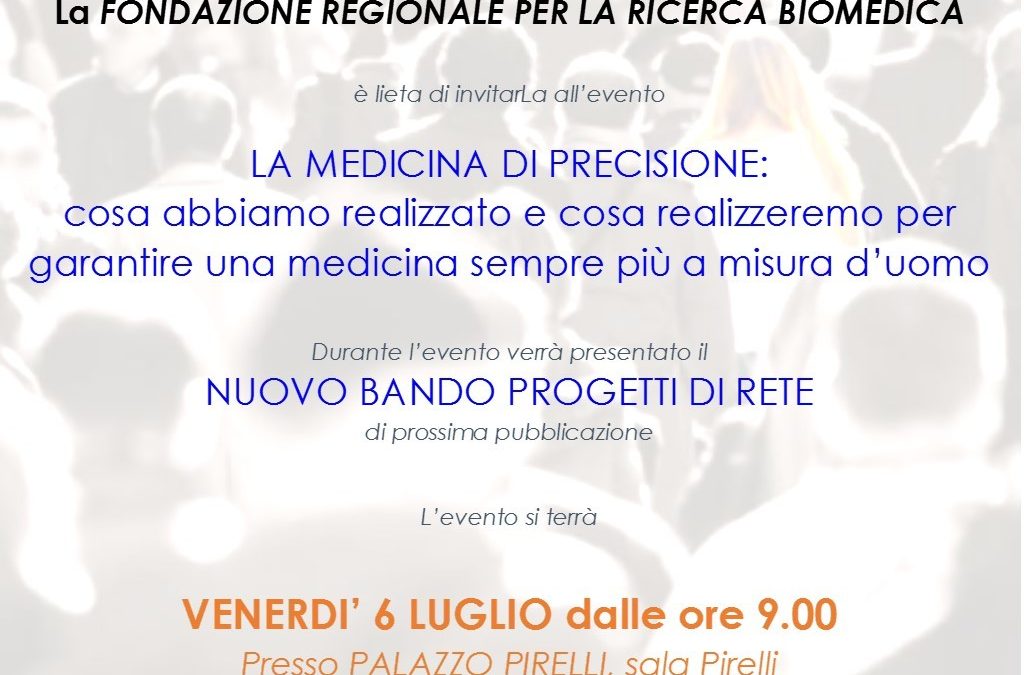 La FONDAZIONE REGIONALE PER LA RICERCA BIOMEDICA

è lieta di invitarLa all'evento

LA MEDICINA DI PRECISIONE:
cosa abbiamo realizzato e cosa realizzeremo per garantire una medicina sempre più a misura d'uomo

Durante l'evento verrà presentato il
NUOVO BANDO PROGETTI DI RETE
di prossima pubblicazione

L'evento si terrà

VENERDI' 6 LUGLIO dalle ore 9.00
Presso PALAZZO PIRELLI, sala Pirelli